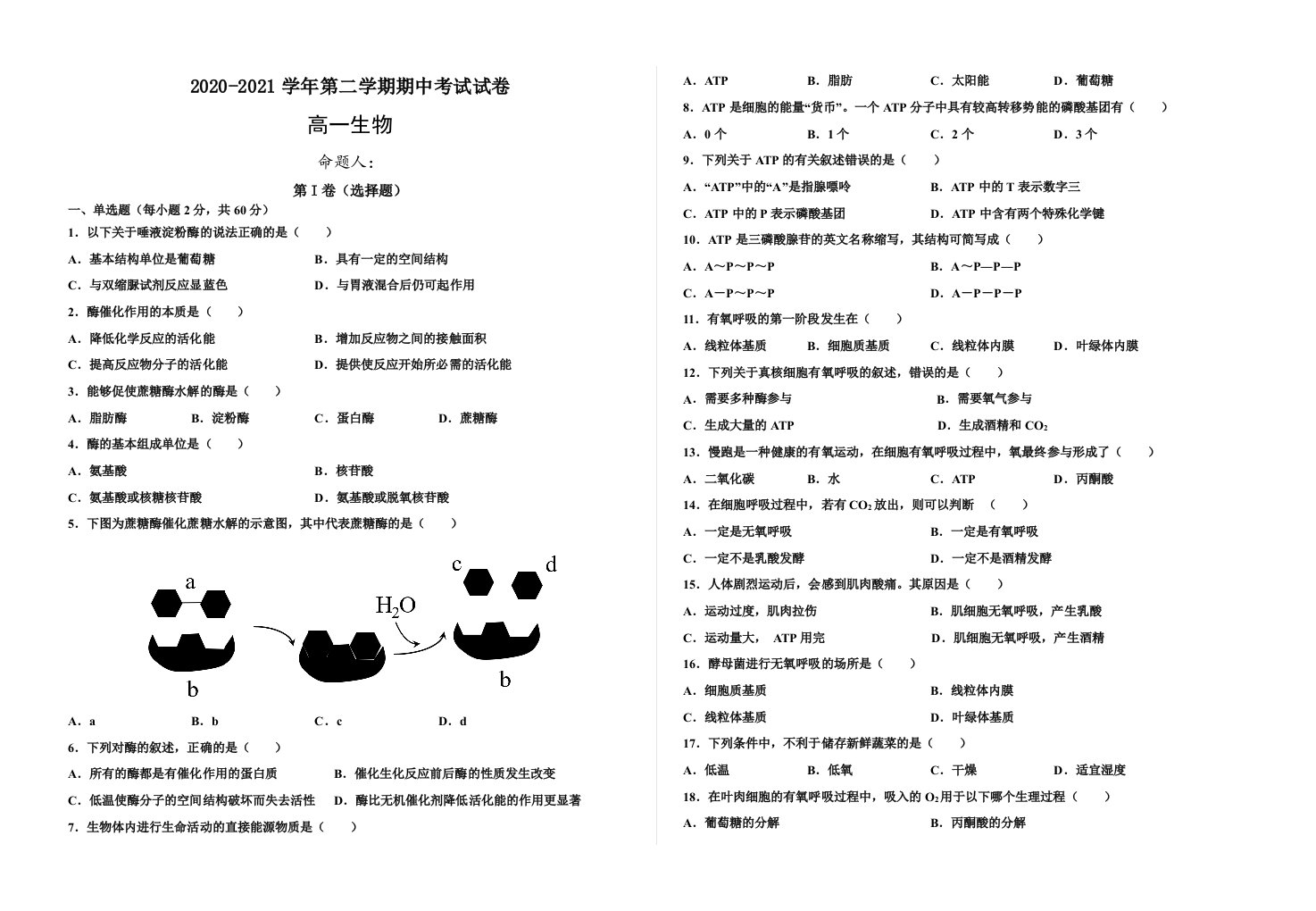 2020-2021学年第二学期期中考试试卷

高一生物

命题人:

第Ⅰ卷（选择题）

一、单选题（每小题2分，共60分）

1．以下关于唾液淀粉酶的说法正确的是（ ）

A．基本结构单位是葡萄糖 B．具有一定的空间结构

C．与双缩脲试剂反应显蓝色 D．与胃液混合后仍可起作用

2．酶催化作用的本质是（ ）

A．降低化学反应的活化能 B．增加反应物之间的接触面积

C．提高反应物分子的活化能 D．提供使反应开始所必需的活化能

3．能够促使蔗糖酶水解的酶是（ ）

A．脂肪酶 B．淀粉酶 C．蛋白酶 D．蔗糖酶

4．酶的基本组成单位是（ ）

A．氨基酸 B．核苷酸

C．氨基酸或核糖核苷酸 D．氨基酸或脱氧核苷酸

5．下图为蔗糖酶催化蔗糖水解的示意图，其中代表蔗糖酶的是（ ）

a
b
$H_2O$
c d
b

A．a B．b C．c D．d

6．下列对酶的叙述，正确的是（ ）

A．所有的酶都是有催化作用的蛋白质 B．催化生化反应前后酶的性质发生改变

C．低温使酶分子的空间结构破坏而失去活性 D．酶比无机催化剂降低活化能的作用更显著

7．生物体内进行生命活动的直接能源物质是（ ）

A．ATP B．脂肪 C．太阳能 D．葡萄糖

8．ATP是细胞的能量“货币”。一个ATP分子中具有较高转移势能的磷酸基团有（ ）

A．0个 B．1个 C．2个 D．3个

9．下列关于ATP的有关叙述错误的是（ ）

A．“ATP”中的“A”是指腺嘌呤 B．ATP中的T表示数字三

C．ATP中的P表示磷酸基团 D．ATP中含有两个特殊化学键

10．ATP是三磷酸腺苷的英文名称缩写，其结构可简写成（ ）

A．A～P～P～P B．A～P—P—P

C．A－P～P～P D．A－P－P－P

11．有氧呼吸的第一阶段发生在（ ）

A．线粒体基质 B．细胞质基质 C．线粒体内膜 D．叶绿体内膜

12．下列关于真核细胞有氧呼吸的叙述，错误的是（ ）

A．需要多种酶参与 B．需要氧气参与

C．生成大量的ATP D．生成酒精和$CO_2$

13．慢跑是一种健康的有氧运动，在细胞有氧呼吸过程中，氧最终参与形成了（ ）

A．二氧化碳 B．水 C．ATP D．丙酮酸

14．在细胞呼吸过程中，若有$CO_2$放出，则可以判断 （ ）

A．一定是无氧呼吸 B．一定是有氧呼吸

C．一定不是乳酸发酵 D．一定不是酒精发酵

15．人体剧烈运动后，会感到肌肉酸痛。其原因是（ ）

A．运动过度，肌肉拉伤 B．肌细胞无氧呼吸，产生乳酸

C．运动量大， ATP用完 D．肌细胞无氧呼吸，产生酒精

16．酵母菌进行无氧呼吸的场所是（ ）

A．细胞质基质 B．线粒体内膜

C．线粒体基质 D．叶绿体基质

17．下列条件中，不利于储存新鲜蔬菜的是（ ）

A．低温 B．低氧 C．干燥 D．适宜湿度

18．在叶肉细胞的有氧呼吸过程中，吸入的$O_2$用于以下哪个生理过程（ ）

A．葡萄糖的分解 B．丙酮酸的分解